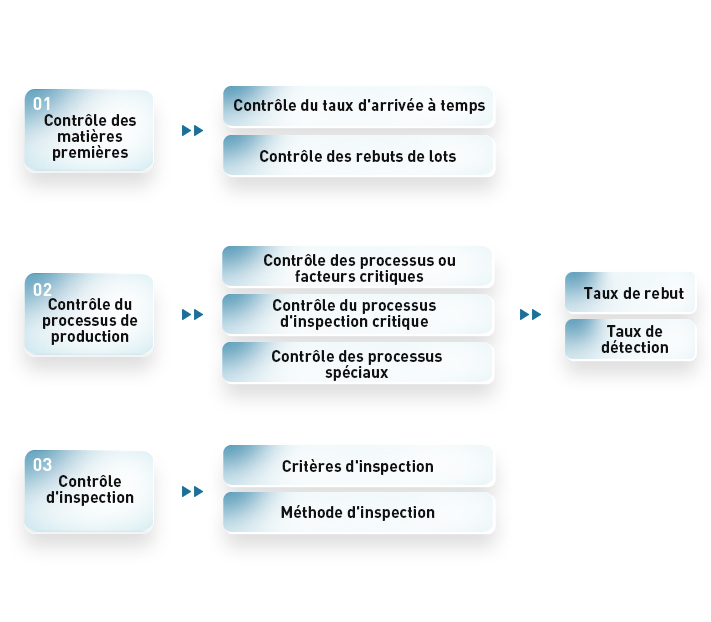 01
Contrôle des matières premières

Contrôle du taux d'arrivée à temps

Contrôle des rebuts de lots

02
Contrôle du processus de production

Contrôle des processus ou facteurs critiques

Contrôle du processus d'inspection critique

Contrôle des processus spéciaux

Taux de rebut

Taux de détection

03
Contrôle d'inspection

Critères d'inspection

Méthode d'inspection